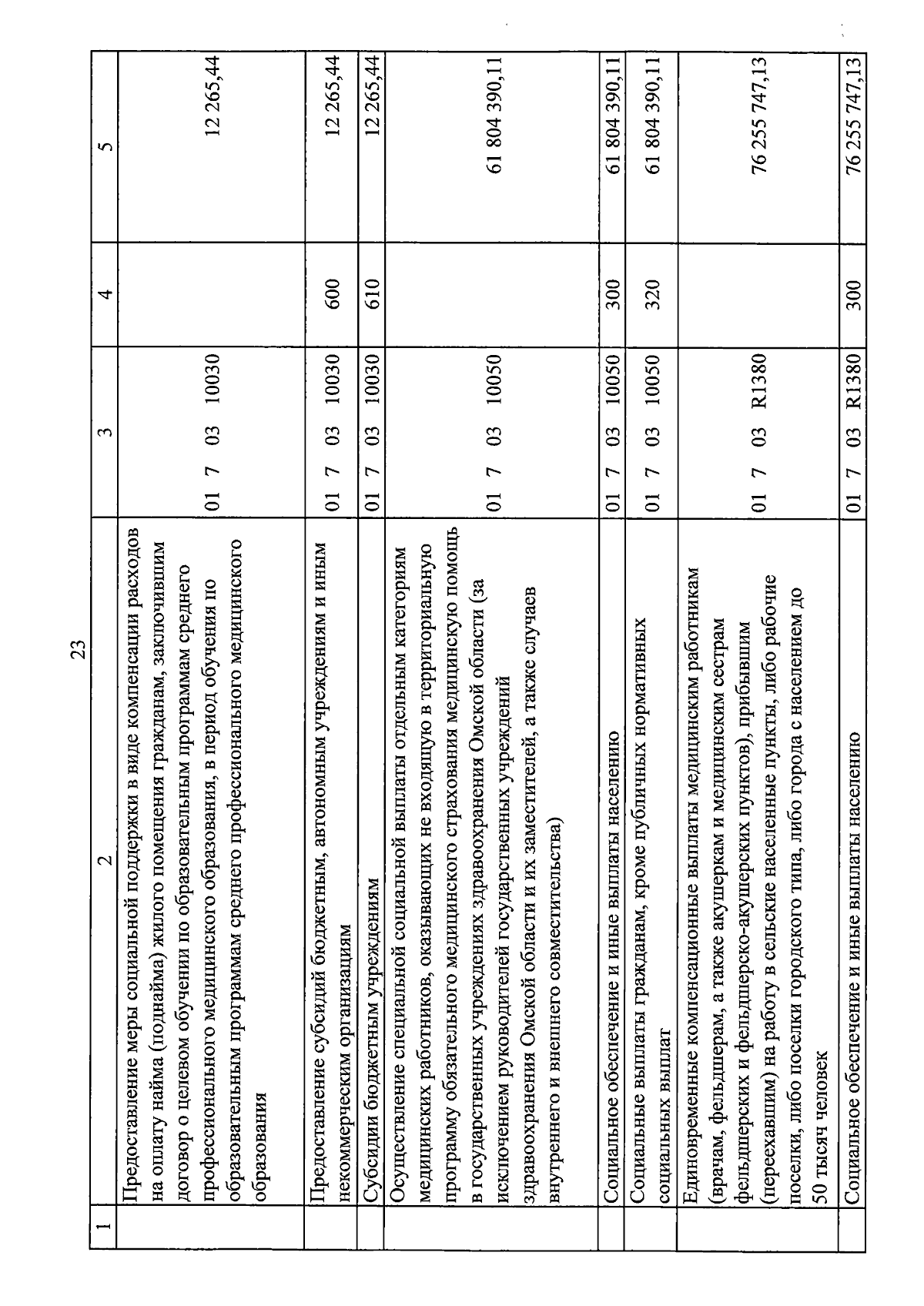 23

| 1 | 2 | 3 | 4 | 5 |
|---|---|---|---|---|
| | Предоставление меры социальной поддержки в виде компенсации расходов на оплату найма (поднайма) жилого помещения гражданам, заключившим договор о целевом обучении по образовательным программам среднего профессионального медицинского образования, в период обучения по образовательным программам среднего профессионального медицинского образования | 01 7 03 10030 | | 12 265,44 |
| | Предоставление субсидий бюджетным, автономным учреждениям и иным некоммерческим организациям | 01 7 03 10030 | 600 | 12 265,44 |
| | Субсидии бюджетным учреждениям | 01 7 03 10030 | 610 | 12 265,44 |
| | Осуществление специальной социальной выплаты отдельным категориям медицинских работников, оказывающих не входящую в территориальную программу обязательного медицинского страхования медицинскую помощь в государственных учреждениях здравоохранения Омской области (за исключением руководителей государственных учреждений здравоохранения Омской области и их заместителей, а также случаев внутреннего и внешнего совместительства) | 01 7 03 10050 | | 61 804 390,11 |
| | Социальное обеспечение и иные выплаты населению | 01 7 03 10050 | 300 | 61 804 390,11 |
| | Социальные выплаты гражданам, кроме публичных нормативных социальных выплат | 01 7 03 10050 | 320 | 61 804 390,11 |
| | Единовременные компенсационные выплаты медицинским работникам (врачам, фельдшерам, а также акушеркам и медицинским сестрам фельдшерских и фельдшерско-акушерских пунктов), прибывшим (переехавшим) на работу в сельские населенные пункты, либо рабочие поселки, либо поселки городского типа, либо города с населением до 50 тысяч человек | 01 7 03 R1380 | | 76 255 747,13 |
| | Социальное обеспечение и иные выплаты населению | 01 7 03 R1380 | 300 | 76 255 747,13 |